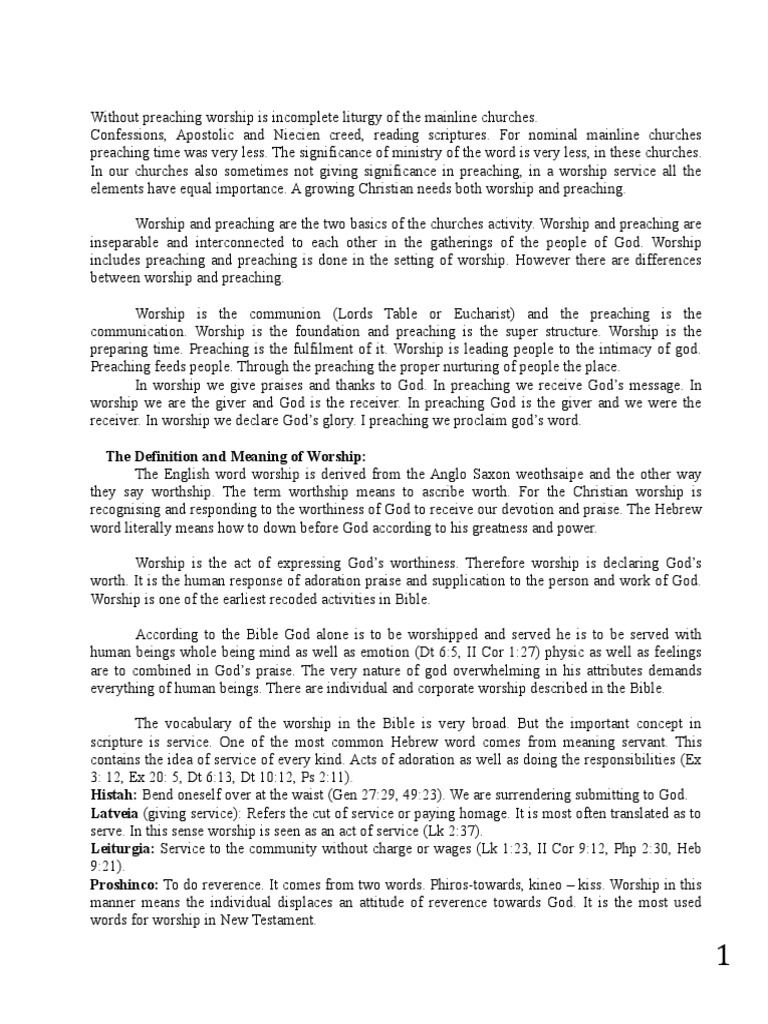 Without preaching worship is incomplete liturgy of the mainline churches.
Confessions, Apostolic and Niecien creed, reading scriptures. For nominal mainline churches preaching time was very less. The significance of ministry of the word is very less, in these churches. In our churches also sometimes not giving significance in preaching, in a worship service all the elements have equal importance. A growing Christian needs both worship and preaching.

Worship and preaching are the two basics of the churches activity. Worship and preaching are inseparable and interconnected to each other in the gatherings of the people of God. Worship includes preaching and preaching is done in the setting of worship. However there are differences between worship and preaching.

Worship is the communion (Lords Table or Eucharist) and the preaching is the communication. Worship is the foundation and preaching is the super structure. Worship is the preparing time. Preaching is the fulfilment of it. Worship is leading people to the intimacy of god. Preaching feeds people. Through the preaching the proper nurturing of people the place.

In worship we give praises and thanks to God. In preaching we receive God's message. In worship we are the giver and God is the receiver. In preaching God is the giver and we were the receiver. In worship we declare God's glory. I preaching we proclaim god's word.

The Definition and Meaning of Worship:

The English word worship is derived from the Anglo Saxon weothsaipe and the other way they say worthship. The term worthship means to ascribe worth. For the Christian worship is recognising and responding to the worthiness of God to receive our devotion and praise. The Hebrew word literally means how to down before God according to his greatness and power.

Worship is the act of expressing God's worthiness. Therefore worship is declaring God's worth. It is the human response of adoration praise and supplication to the person and work of God. Worship is one of the earliest recoded activities in Bible.

According to the Bible God alone is to be worshipped and served he is to be served with human beings whole being mind as well as emotion (Dt 6:5, II Cor 1:27) physic as well as feelings are to combined in God's praise. The very nature of god overwhelming in his attributes demands everything of human beings. There are individual and corporate worship described in the Bible.

The vocabulary of the worship in the Bible is very broad. But the important concept in scripture is service. One of the most common Hebrew word comes from meaning servant. This contains the idea of service of every kind. Acts of adoration as well as doing the responsibilities (Ex 3: 12, Ex 20: 5, Dt 6:13, Dt 10:12, Ps 2:11).
Histah: Bend oneself over at the waist (Gen 27:29, 49:23). We are surrendering submitting to God.
Latveia (giving service): Refers the cut of service or paying homage. It is most often translated as to serve. In this sense worship is seen as an act of service (Lk 2:37).
Leiturgia: Service to the community without charge or wages (Lk 1:23, II Cor 9:12, Php 2:30, Heb 9:21).
Proshinco: To do reverence. It comes from two words. Phiros-towards, kineo – kiss. Worship in this manner means the individual displaces an attitude of reverence towards God. It is the most used words for worship in New Testament.

1